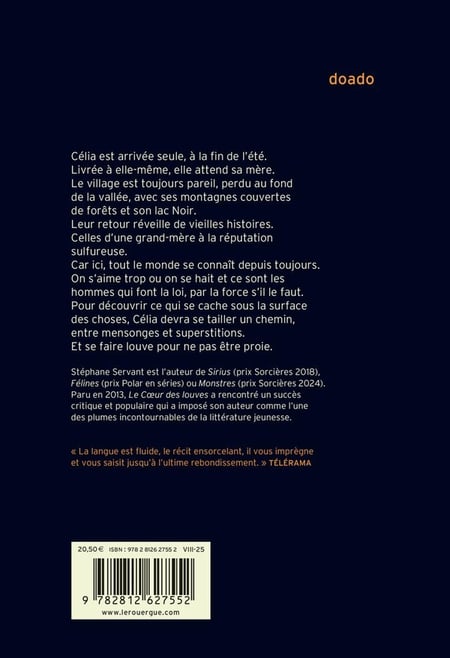 doado

Célia est arrivée seule, à la fin de l'été. Livrée à elle-même, elle attend sa mère. Le village est toujours pareil, perdu au fond de la vallée, avec ses montagnes couvertes de forêts et son lac Noir. Leur retour réveille de vieilles histoires. Celles d'une grand-mère à la réputation sulfureuse. Car ici, tout le monde se connaît depuis toujours. On s'aime trop ou on se hait et ce sont les hommes qui font la loi, par la force s'il le faut. Pour découvrir ce qui se cache sous la surface des choses, Célia devra se tailler un chemin, entre mensonges et superstitions. Et se faire louve pour ne pas être proie.

Stéphane Servant est l'auteur de Sirius (prix Sorcières 2018), Félines (prix Polar en séries) ou Monstres (prix Sorcières 2024). Paru en 2013, Le Cœur des louves a rencontré un succès critique et populaire qui a imposé son auteur comme l'une des plumes incontournables de la littérature jeunesse.

« La langue est fluide, le récit ensorcelant, il vous imprègne et vous saisit jusqu'à l'ultime rebondissement. » TÉLÉRAMA

20,50 € ISBN : 978 2 8126 2755 2 VIII-25

9 782812 627552
www.lerouergue.com